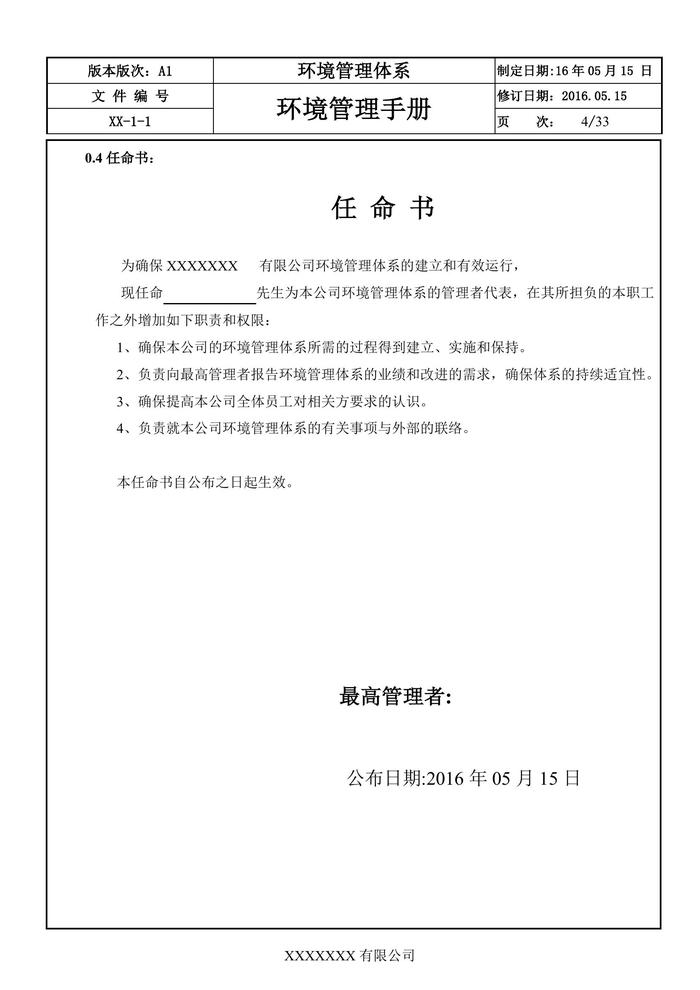 | 版本版次：A1 | 环境管理体系 | 制定日期:16 年 05 月 15 日 |
|---|---|---|
| 文 件 编 号 | 环境管理手册 | 修订日期：2016.05.15 |
| XX-1-1 | | 页 次： 4/33 |

0.4 任命书：

任 命 书

为确保 XXXXXXX 有限公司环境管理体系的建立和有效运行，

现任命____________先生为本公司环境管理体系的管理者代表，在其所担负的本职工作之外增加如下职责和权限：

1、确保本公司的环境管理体系所需的过程得到建立、实施和保持。

2、负责向最高管理者报告环境管理体系的业绩和改进的需求，确保体系的持续适宜性。

3、确保提高本公司全体员工对相关方要求的认识。

4、负责就本公司环境管理体系的有关事项与外部的联络。

本任命书自公布之日起生效。

最高管理者:

公布日期:2016 年 05 月 15 日

XXXXXXX 有限公司